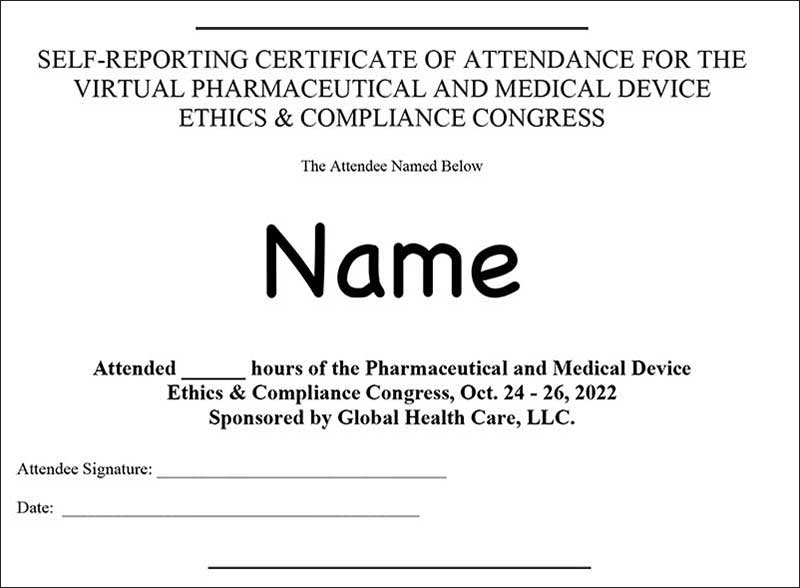 SELF-REPORTING CERTIFICATE OF ATTENDANCE FOR THE VIRTUAL PHARMACEUTICAL AND MEDICAL DEVICE ETHICS & COMPLIANCE CONGRESS

The Attendee Named Below

Name

Attended ______ hours of the Pharmaceutical and Medical Device Ethics & Compliance Congress, Oct. 24 - 26, 2022
Sponsored by Global Health Care, LLC.

Attendee Signature: ______________________________

Date: ______________________________